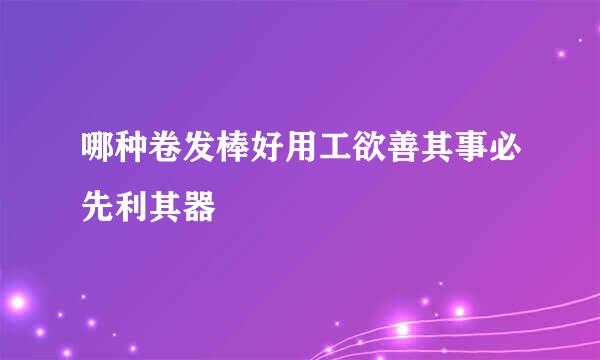 哪种卷发棒好用工欲善其事必先利其器